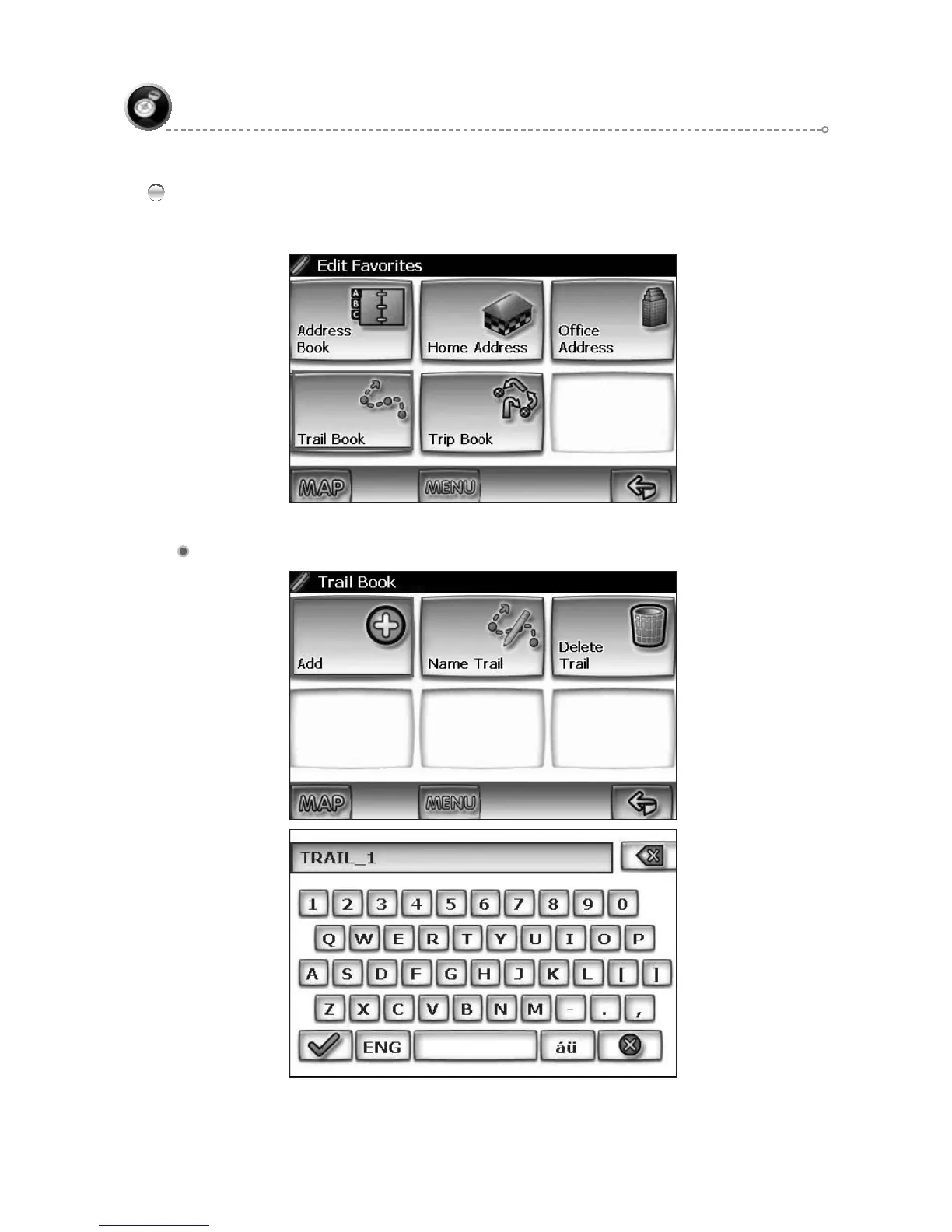 Edit Favorites

Address Book

Home Address

Office Address

Trail Book

Trip Book

MAP

MENU

Trail Book

Add

Name Trail

Delete Trail

MAP

MENU

TRAIL_1

1 2 3 4 5 6 7 8 9 0

Q W E R T Y U I O P

A S D F G H J K L [ ]

Z X C V B N M - . ,

ENG

áü